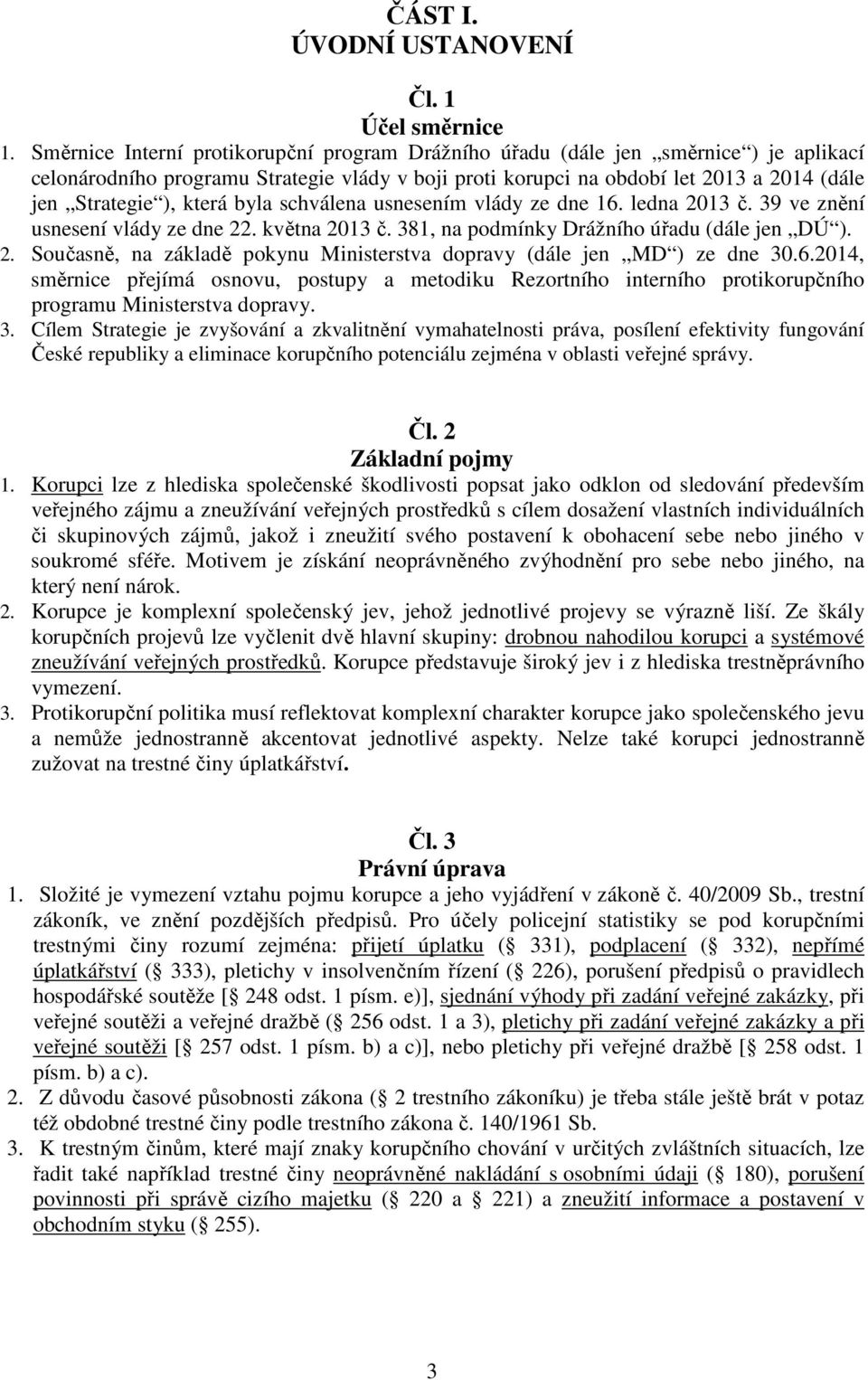 ČÁST I.
ÚVODNÍ USTANOVENÍ

Čl. 1
Účel směrnice

1. Směrnice Interní protikorupční program Drážního úřadu (dále jen „směrnice“) je aplikací celonárodního programu Strategie vlády v boji proti korupci na období let 2013 a 2014 (dále jen „Strategie“), která byla schválena usnesením vlády ze dne 16. ledna 2013 č. 39 ve znění usnesení vlády ze dne 22. května 2013 č. 381, na podmínky Drážního úřadu (dále jen „DÚ“).
2. Současně, na základě pokynu Ministerstva dopravy (dále jen „MD“) ze dne 30.6.2014, směrnice přejímá osnovu, postupy a metodiku Rezortního interního protikorupčního programu Ministerstva dopravy.
3. Cílem Strategie je zvyšování a zkvalitnění vymahatelnosti práva, posílení efektivity fungování České republiky a eliminace korupčního potenciálu zejména v oblasti veřejné správy.

Čl. 2
Základní pojmy

1. Korupci lze z hlediska společenské škodlivosti popsat jako odklon od sledování především veřejného zájmu a zneužívání veřejných prostředků s cílem dosažení vlastních individuálních či skupinových zájmů, jakož i zneužití svého postavení k obohacení sebe nebo jiného v soukromé sféře. Motivem je získání neoprávněného zvýhodnění pro sebe nebo jiného, na který není nárok.
2. Korupce je komplexní společenský jev, jehož jednotlivé projevy se výrazně liší. Ze škály korupčních projevů lze vyčlenit dvě hlavní skupiny: drobnou nahodilou korupci a systémové zneužívání veřejných prostředků. Korupce představuje široký jev i z hlediska trestněprávního vymezení.
3. Protikorupční politika musí reflektovat komplexní charakter korupce jako společenského jevu a nemůže jednostranně akcentovat jednotlivé aspekty. Nelze také korupci jednostranně zužovat na trestné činy úplatkářství.

Čl. 3
Právní úprava

1. Složité je vymezení vztahu pojmu korupce a jeho vyjádření v zákoně č. 40/2009 Sb., trestní zákoník, ve znění pozdějších předpisů. Pro účely policejní statistiky se pod korupčními trestnými činy rozumí zejména: přijetí úplatku ( 331), podplacení ( 332), nepřímé úplatkářství ( 333), pletichy v insolvenčním řízení ( 226), porušení předpisů o pravidlech hospodářské soutěže [ 248 odst. 1 písm. e)], sjednání výhody při zadání veřejné zakázky, při veřejné soutěži a veřejné dražbě ( 256 odst. 1 a 3), pletichy při zadání veřejné zakázky a při veřejné soutěži [ 257 odst. 1 písm. b) a c)], nebo pletichy při veřejné dražbě [ 258 odst. 1 písm. b) a c).
2. Z důvodu časové působnosti zákona ( 2 trestního zákoníku) je třeba stále ještě brát v potaz též obdobné trestné činy podle trestního zákona č. 140/1961 Sb.
3. K trestným činům, které mají znaky korupčního chování v určitých zvláštních situacích, lze řadit také například trestné činy neoprávněné nakládání s osobními údaji ( 180), porušení povinnosti při správě cizího majetku ( 220 a 221) a zneužití informace a postavení v obchodním styku ( 255).

3